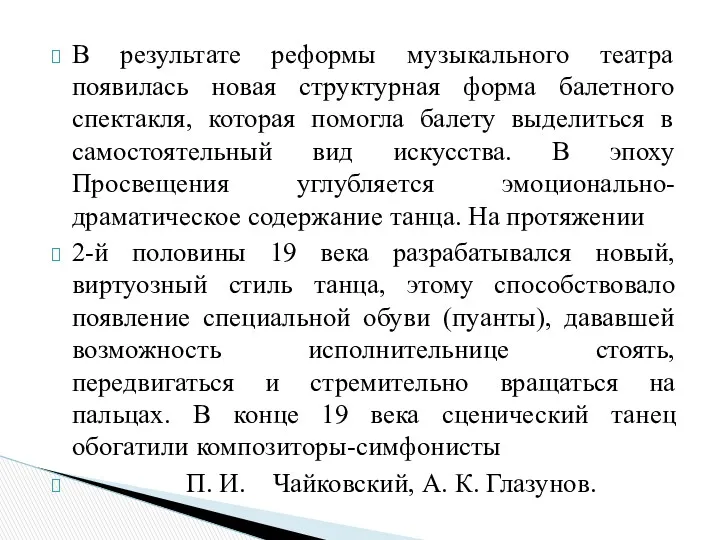 В результате реформы музыкального театра появилась новая структурная форма балетного спектакля, которая помогла балету выделиться в самостоятельный вид искусства. В эпоху Просвещения углубляется эмоционально-драматическое содержание танца. На протяжении

2-й половины 19 века разрабатывался новый, виртуозный стиль танца, этому способствовало появление специальной обуви (пуанты), дававшей возможность исполнительнице стоять, передвигаться и стремительно вращаться на пальцах. В конце 19 века сценический танец обогатили композиторы-симфонисты

П. И. Чайковский, А. К. Глазунов.